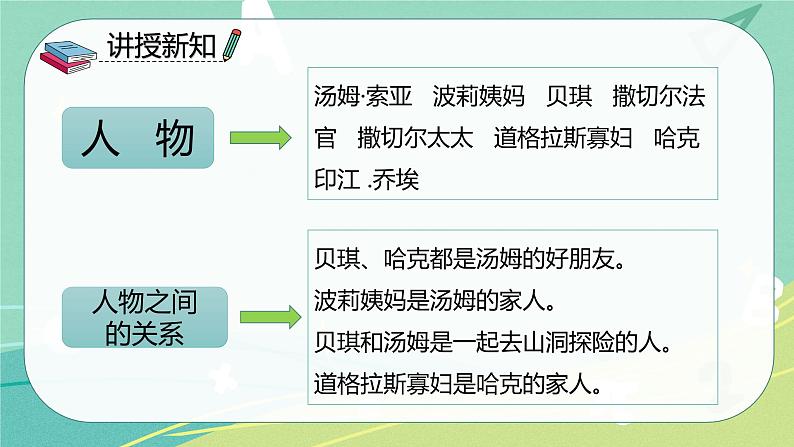 讲授新知

人 物

汤姆·索亚 波莉姨妈 贝琪 撒切尔法官 撒切尔太太 道格拉斯寡妇 哈克 印江 .乔埃

人物之间的关系

贝琪、哈克都是汤姆的好朋友。
波莉姨妈是汤姆的家人。
贝琪和汤姆是一起去山洞探险的人。
道格拉斯寡妇是哈克的家人。